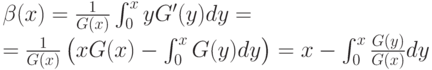 $\beta(x) = \frac{1}{G(x)} \int_0^x yG'(y)dy =$
$= \frac{1}{G(x)} \left( xG(x) - \int_0^x G(y)dy \right) = x - \int_0^x \frac{G(y)}{G(x)}dy$